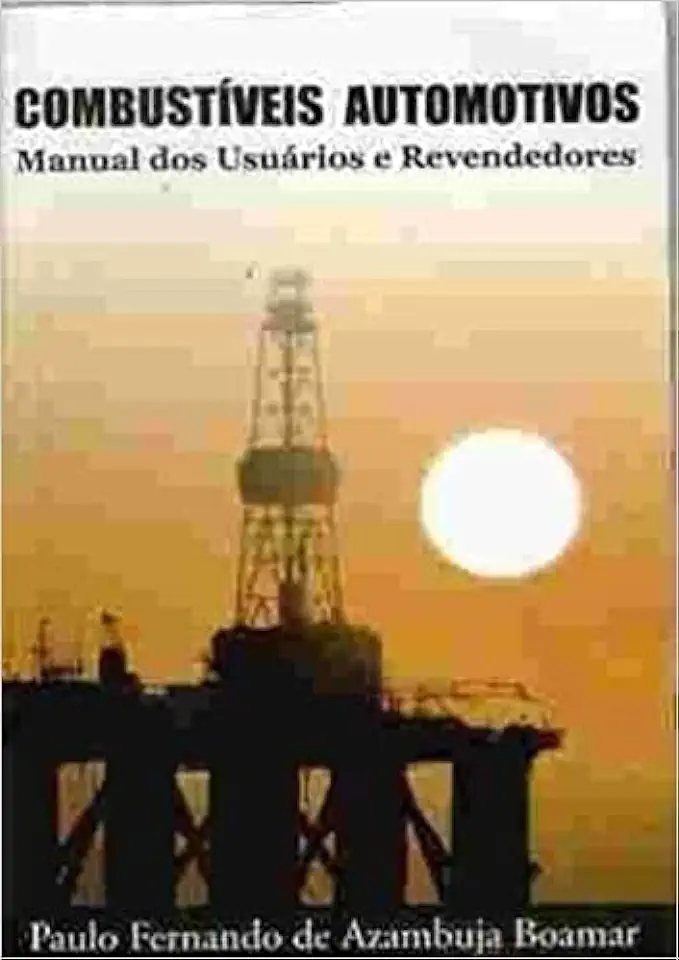 COMBUSTÍVEIS AUTOMOTIVOS
Manual dos Usuários e Revendedores

Paulo Fernando de Azambuja Boamar